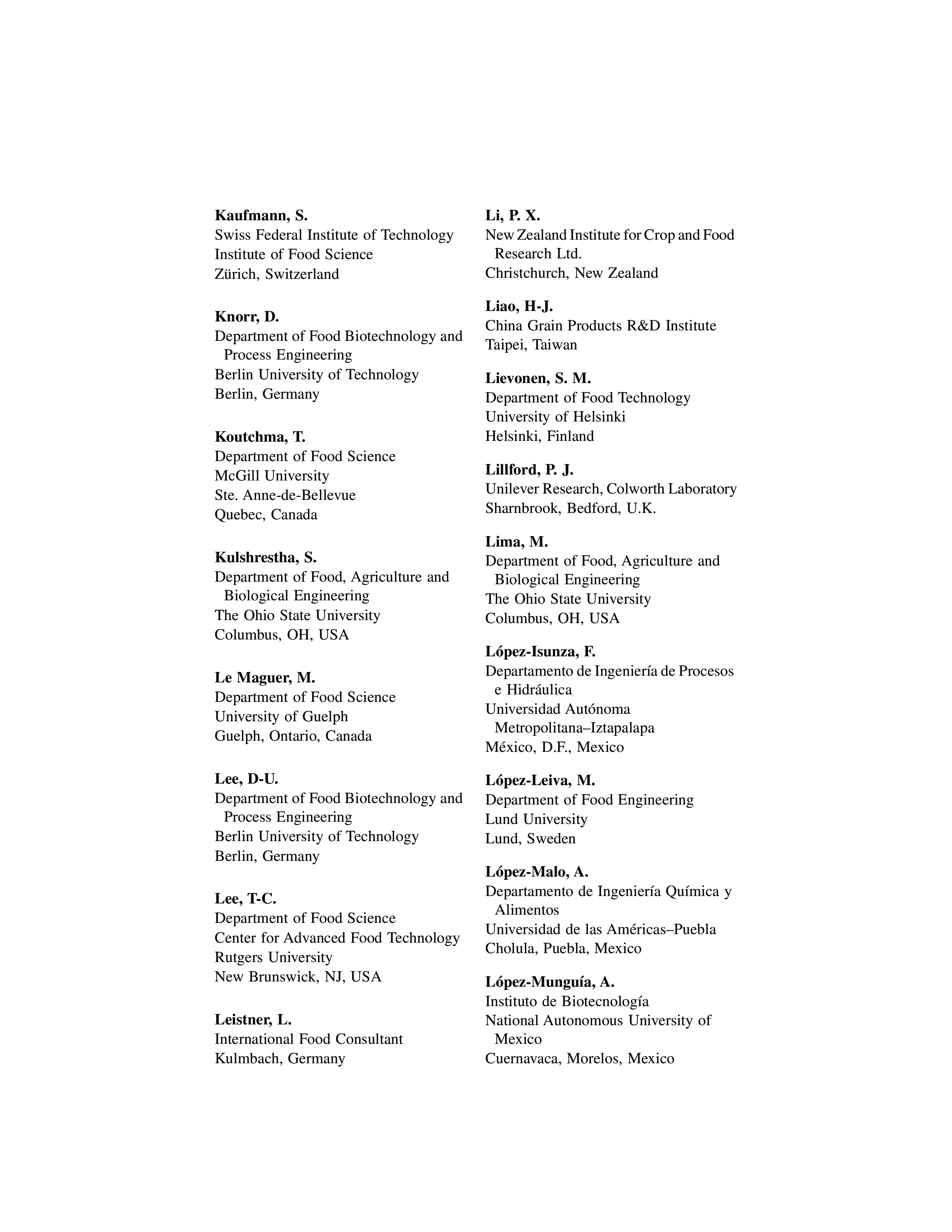 Kaufmann, S.
Swiss Federal Institute of Technology
Institute of Food Science
Zürich, Switzerland

Knorr, D.
Department of Food Biotechnology and Process Engineering
Berlin University of Technology
Berlin, Germany

Koutchma, T.
Department of Food Science
McGill University
Ste. Anne-de-Bellevue
Quebec, Canada

Kulshrestha, S.
Department of Food, Agriculture and Biological Engineering
The Ohio State University
Columbus, OH, USA

Le Maguer, M.
Department of Food Science
University of Guelph
Guelph, Ontario, Canada

Lee, D-U.
Department of Food Biotechnology and Process Engineering
Berlin University of Technology
Berlin, Germany

Lee, T-C.
Department of Food Science
Center for Advanced Food Technology
Rutgers University
New Brunswick, NJ, USA

Leistner, L.
International Food Consultant
Kulmbach, Germany

Li, P. X.
New Zealand Institute for Crop and Food Research Ltd.
Christchurch, New Zealand

Liao, H-J.
China Grain Products R&D Institute
Taipei, Taiwan

Lievonen, S. M.
Department of Food Technology
University of Helsinki
Helsinki, Finland

Lillford, P. J.
Unilever Research, Colworth Laboratory
Sharnbrook, Bedford, U.K.

Lima, M.
Department of Food, Agriculture and Biological Engineering
The Ohio State University
Columbus, OH, USA

López-Isunza, F.
Departamento de Ingeniería de Procesos e Hidráulica
Universidad Autónoma Metropolitana–Iztapalapa
México, D.F., Mexico

López-Leiva, M.
Department of Food Engineering
Lund University
Lund, Sweden

López-Malo, A.
Departamento de Ingeniería Química y Alimentos
Universidad de las Américas–Puebla
Cholula, Puebla, Mexico

López-Munguía, A.
Instituto de Biotecnología
National Autonomous University of Mexico
Cuernavaca, Morelos, Mexico